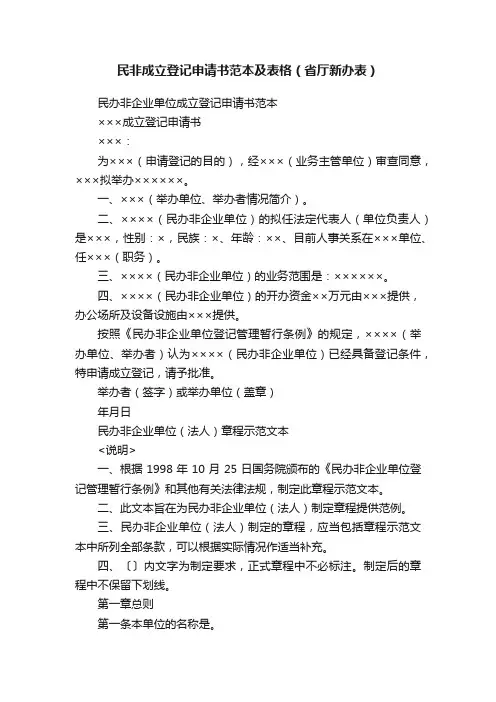 民非成立登记申请书范本及表格（省厅新办表）

民办非企业单位成立登记申请书范本

×××成立登记申请书

×××：

为×××（申请登记的目的），经×××（业务主管单位）审查同意，×××拟举办××××××。

一、×××（举办单位、举办者情况简介）。

二、××××（民办非企业单位）的拟任法定代表人（单位负责人）是×××，性别：×，民族：×、年龄：××、目前人事关系在×××单位、任×××（职务）。

三、××××（民办非企业单位）的业务范围是：××××××。

四、××××（民办非企业单位）的开办资金××万元由×××提供，办公场所及设备设施由×××提供。

按照《民办非企业单位登记管理暂行条例》的规定，××××（举办单位、举办者）认为××××（民办非企业单位）已经具备登记条件，特申请成立登记，请予批准。

举办者（签字）或举办单位（盖章）

年月日

民办非企业单位（法人）章程示范文本

<说明>

一、根据 1998 年 10 月 25 日国务院颁布的《民办非企业单位登记管理暂行条例》和其他有关法律法规，制定此章程示范文本。

二、此文本旨在为民办非企业单位（法人）制定章程提供范例。

三、民办非企业单位（法人）制定的章程，应当包括章程示范文本中所列全部条款，可以根据实际情况作适当补充。

四、〔〕内文字为制定要求，正式章程中不必标注。制定后的章程中不保留下划线。

第一章总则

第一条本单位的名称是。